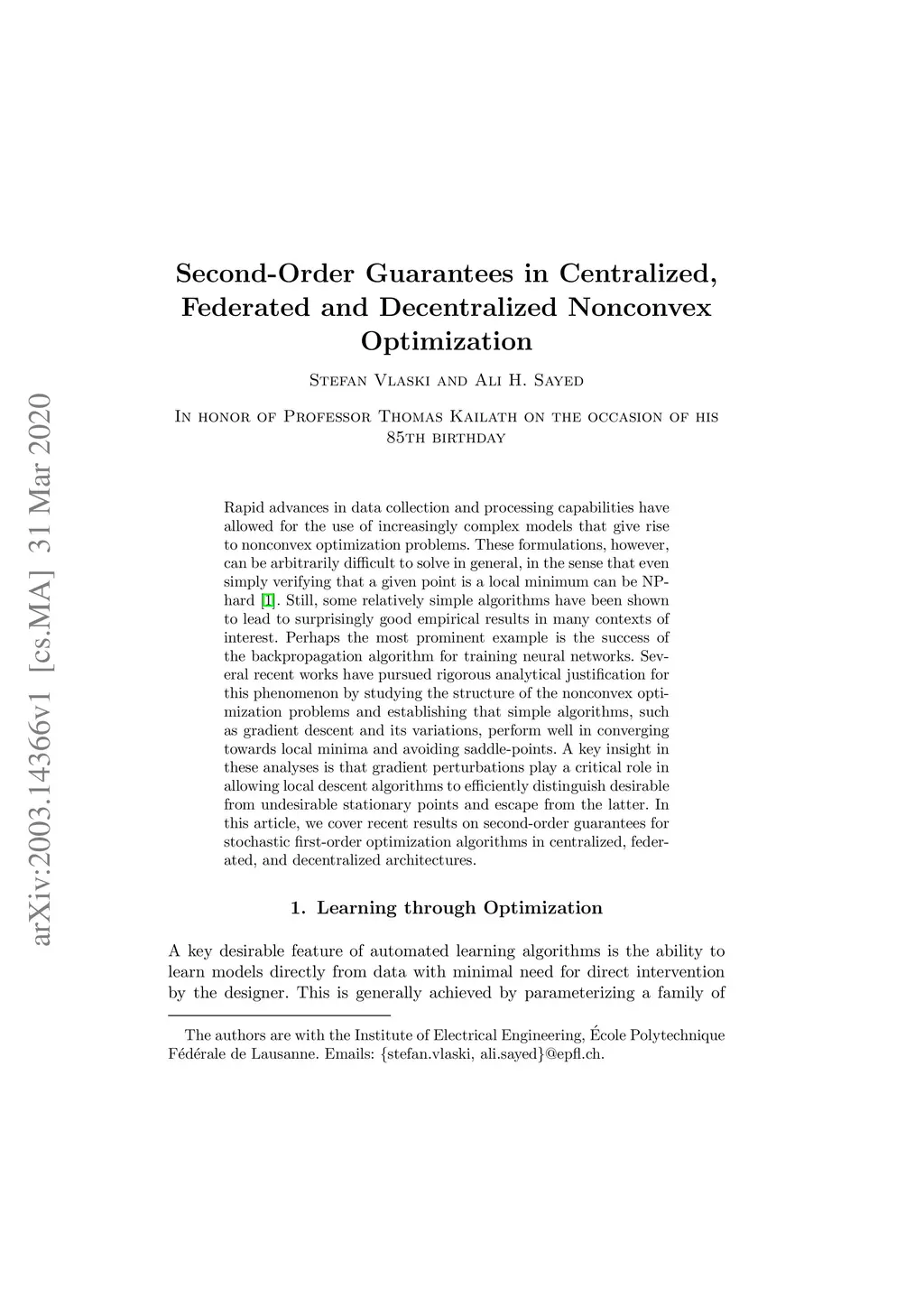 arXiv:2003.14366v1 [cs.MA] 31 Mar 2020

Second-Order Guarantees in Centralized, Federated and Decentralized Nonconvex Optimization

Stefan Vlaski and Ali H. Sayed

In honor of Professor Thomas Kailath on the occasion of his 85th birthday

Rapid advances in data collection and processing capabilities have allowed for the use of increasingly complex models that give rise to nonconvex optimization problems. These formulations, however, can be arbitrarily difficult to solve in general, in the sense that even simply verifying that a given point is a local minimum can be NP-hard [1]. Still, some relatively simple algorithms have been shown to lead to surprisingly good empirical results in many contexts of interest. Perhaps the most prominent example is the success of the backpropagation algorithm for training neural networks. Several recent works have pursued rigorous analytical justification for this phenomenon by studying the structure of the nonconvex optimization problems and establishing that simple algorithms, such as gradient descent and its variations, perform well in converging towards local minima and avoiding saddle-points. A key insight in these analyses is that gradient perturbations play a critical role in allowing local descent algorithms to efficiently distinguish desirable from undesirable stationary points and escape from the latter. In this article, we cover recent results on second-order guarantees for stochastic first-order optimization algorithms in centralized, federated, and decentralized architectures.

1. Learning through Optimization

A key desirable feature of automated learning algorithms is the ability to learn models directly from data with minimal need for direct intervention by the designer. This is generally achieved by parameterizing a family of

The authors are with the Institute of Electrical Engineering, École Polytechnique Fédérale de Lausanne. Emails: {stefan.vlaski, ali.sayed}@epfl.ch.